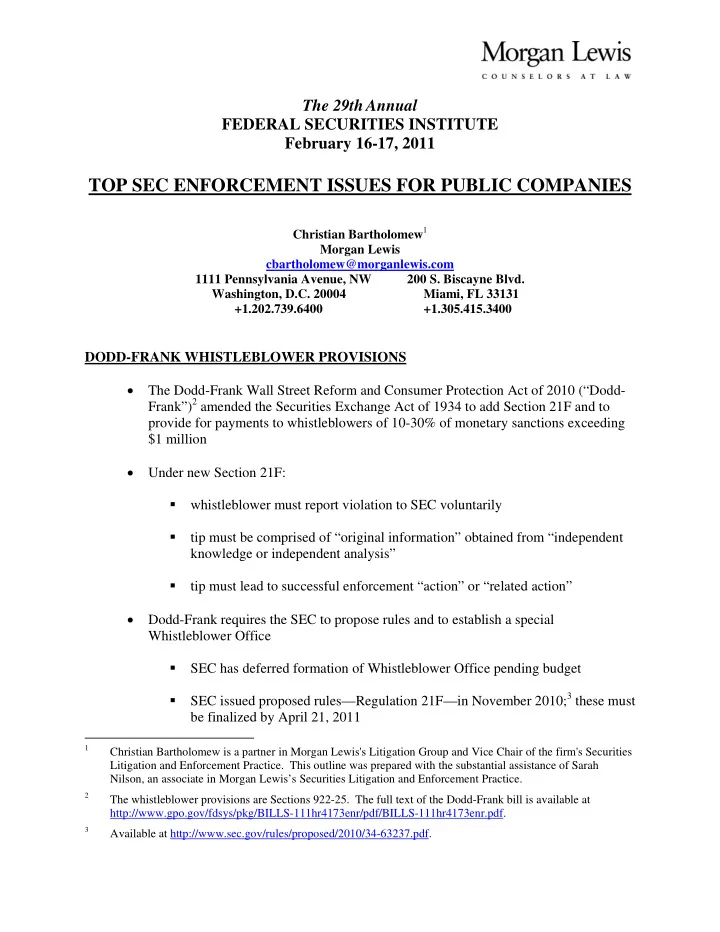 Morgan Lewis
COUNSELORS AT LAW

The 29th Annual
FEDERAL SECURITIES INSTITUTE
February 16-17, 2011

TOP SEC ENFORCEMENT ISSUES FOR PUBLIC COMPANIES

Christian Bartholomew$^1$
Morgan Lewis
cbartholomew@morganlewis.com

1111 Pennsylvania Avenue, NW
Washington, D.C. 20004
+1.202.739.6400

200 S. Biscayne Blvd.
Miami, FL 33131
+1.305.415.3400

DODD-FRANK WHISTLEBLOWER PROVISIONS

• The Dodd-Frank Wall Street Reform and Consumer Protection Act of 2010 (“Dodd-Frank”)$^2$ amended the Securities Exchange Act of 1934 to add Section 21F and to provide for payments to whistleblowers of 10-30% of monetary sanctions exceeding $1 million

• Under new Section 21F:

▪ whistleblower must report violation to SEC voluntarily

▪ tip must be comprised of “original information” obtained from “independent knowledge or independent analysis”

▪ tip must lead to successful enforcement “action” or “related action”

• Dodd-Frank requires the SEC to propose rules and to establish a special Whistleblower Office

▪ SEC has deferred formation of Whistleblower Office pending budget

▪ SEC issued proposed rules—Regulation 21F—in November 2010;$^3$ these must be finalized by April 21, 2011

$^1$ Christian Bartholomew is a partner in Morgan Lewis's Litigation Group and Vice Chair of the firm's Securities Litigation and Enforcement Practice. This outline was prepared with the substantial assistance of Sarah Nilson, an associate in Morgan Lewis’s Securities Litigation and Enforcement Practice.

$^2$ The whistleblower provisions are Sections 922-25. The full text of the Dodd-Frank bill is available at http://www.gpo.gov/fdsys/pkg/BILLS-111hr4173enr/pdf/BILLS-111hr4173enr.pdf.

$^3$ Available at http://www.sec.gov/rules/proposed/2010/34-63237.pdf.